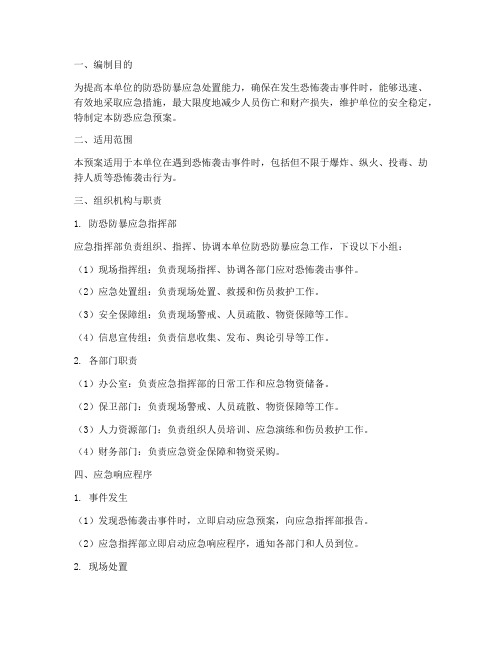 一、编制目的

为提高本单位的防恐防暴应急处置能力，确保在发生恐怖袭击事件时，能够迅速、有效地采取应急措施，最大限度地减少人员伤亡和财产损失，维护单位的安全稳定，特制定本防恐应急预案。

二、适用范围

本预案适用于本单位在遇到恐怖袭击事件时，包括但不限于爆炸、纵火、投毒、劫持人质等恐怖袭击行为。

三、组织机构与职责

1. 防恐防暴应急指挥部

应急指挥部负责组织、指挥、协调本单位防恐防暴应急工作，下设以下小组：

（1）现场指挥组：负责现场指挥、协调各部门应对恐怖袭击事件。

（2）应急处置组：负责现场处置、救援和伤员救护工作。

（3）安全保障组：负责现场警戒、人员疏散、物资保障等工作。

（4）信息宣传组：负责信息收集、发布、舆论引导等工作。

2. 各部门职责

（1）办公室：负责应急指挥部的日常工作和应急物资储备。

（2）保卫部门：负责现场警戒、人员疏散、物资保障等工作。

（3）人力资源部门：负责组织人员培训、应急演练和伤员救护工作。

（4）财务部门：负责应急资金保障和物资采购。

四、应急响应程序

1. 事件发生

（1）发现恐怖袭击事件时，立即启动应急预案，向应急指挥部报告。

（2）应急指挥部立即启动应急响应程序，通知各部门和人员到位。

2. 现场处置